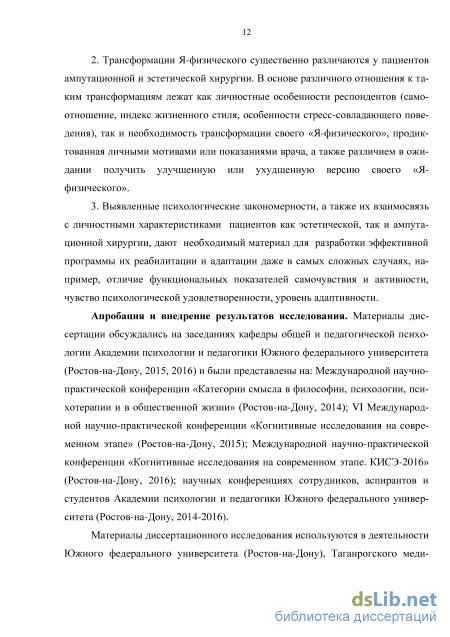 12

2. Трансформации Я-физического существенно различаются у пациентов ампутационной и эстетической хирургии. В основе различного отношения к таким трансформациям лежат как личностные особенности респондентов (самоотношение, индекс жизненного стиля, особенности стресс-совладающего поведения), так и необходимость трансформации своего «Я-физического», продиктованная личными мотивами или показаниями врача, а также различием в ожидании получить улучшенную или ухудшенную версию своего «Я-физического».

3. Выявленные психологические закономерности, а также их взаимосвязь с личностными характеристиками пациентов как эстетической, так и ампутационной хирургии, дают необходимый материал для разработки эффективной программы их реабилитации и адаптации даже в самых сложных случаях, например, отличие функциональных показателей самочувствия и активности, чувство психологической удовлетворенности, уровень адаптивности.

Апробация и внедрение результатов исследования. Материалы диссертации обсуждались на заседаниях кафедры общей и педагогической психологии Академии психологии и педагогики Южного федерального университета (Ростов-на-Дону, 2015, 2016) и были представлены на: Международной научно-практической конференции «Категории смысла в философии, психологии, психотерапии и в общественной жизни» (Ростов-на-Дону, 2014); VI Международной научно-практической конференции «Когнитивные исследования на современном этапе» (Ростов-на-Дону, 2015); Международной научно-практической конференции «Когнитивные исследования на современном этапе. КИСЭ-2016» (Ростов-на-Дону, 2016); научных конференциях сотрудников, аспирантов и студентов Академии психологии и педагогики Южного федерального университета (Ростов-на-Дону, 2014-2016).

Материалы диссертационного исследования используются в деятельности Южного федерального университета (Ростов-на-Дону), Таганрогского меди-

dsLib.net
библиотека диссертаций